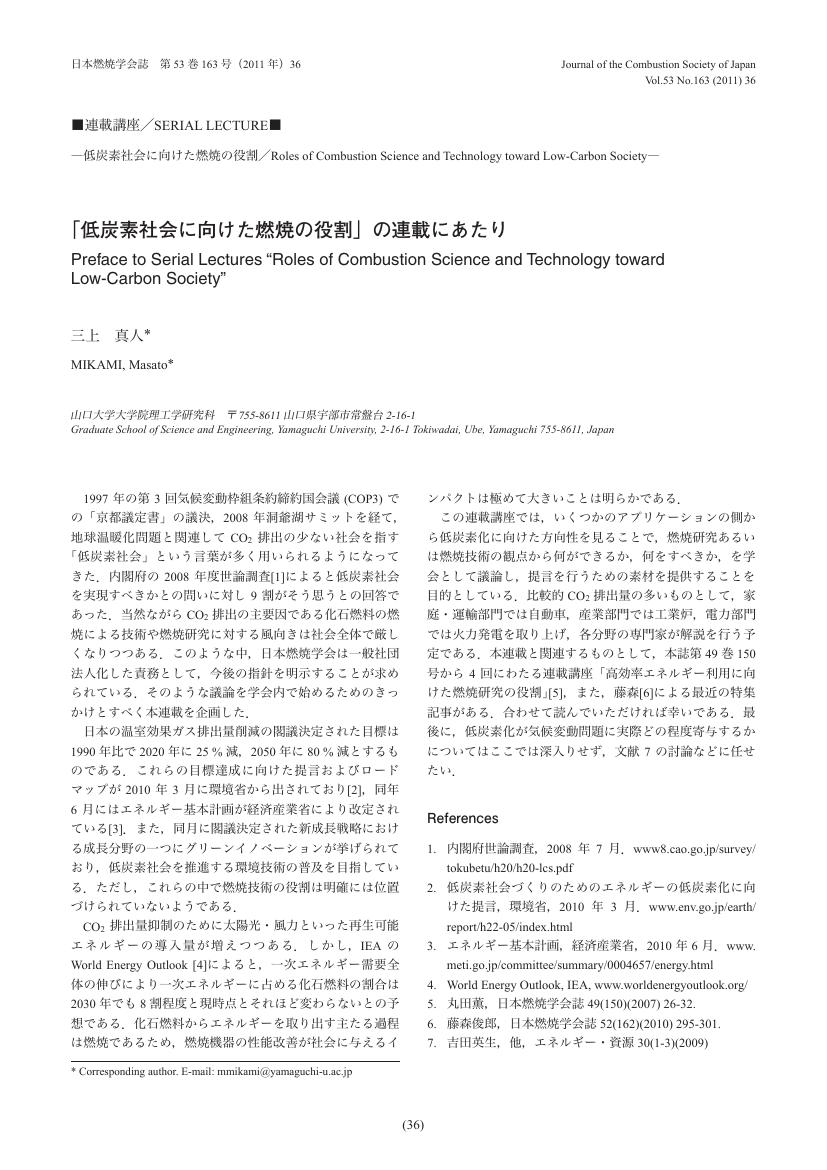 日本燃焼学会誌　第 53 巻 163 号（2011 年）36

Journal of the Combustion Society of Japan
Vol.53 No.163 (2011) 36

■連載講座／SERIAL LECTURE■

―低炭素社会に向けた燃焼の役割／Roles of Combustion Science and Technology toward Low-Carbon Society―

「低炭素社会に向けた燃焼の役割」の連載にあたり

Preface to Serial Lectures “Roles of Combustion Science and Technology toward Low-Carbon Society”

三上　真人*

MIKAMI, Masato*

山口大学大学院理工学研究科　〒755-8611 山口県宇部市常盤台 2-16-1
Graduate School of Science and Engineering, Yamaguchi University, 2-16-1 Tokiwadai, Ube, Yamaguchi 755-8611, Japan

1997 年の第 3 回気候変動枠組条約締約国会議 (COP3) での「京都議定書」の議決，2008 年洞爺湖サミットを経て，地球温暖化問題と関連して $CO_2$ 排出の少ない社会を指す「低炭素社会」という言葉が多く用いられるようになってきた．内閣府の 2008 年度世論調査[1]によると低炭素社会を実現すべきかとの問いに対し 9 割がそう思うとの回答であった．当然ながら $CO_2$ 排出の主要因である化石燃料の燃焼による技術や燃焼研究に対する風向きは社会全体で厳しくなりつつある．このような中，日本燃焼学会は一般社団法人化した責務として，今後の指針を明示することが求められている．そのような議論を学会内で始めるためのきっかけとすべく本連載を企画した．

日本の温室効果ガス排出量削減の閣議決定された目標は 1990 年比で 2020 年に 25 % 減，2050 年に 80 % 減とするものである．これらの目標達成に向けた提言およびロードマップが 2010 年 3 月に環境省から出されており[2]，同年 6 月にはエネルギー基本計画が経済産業省により改定されている[3]．また，同月に閣議決定された新成長戦略における成長分野の一つにグリーンイノベーションが挙げられており，低炭素社会を推進する環境技術の普及を目指している．ただし，これらの中で燃焼技術の役割は明確には位置づけられていないようである．

$CO_2$ 排出量抑制のために太陽光・風力といった再生可能エネルギーの導入量が増えつつある．しかし，IEA の World Energy Outlook [4]によると，一次エネルギー需要全体の伸びにより一次エネルギーに占める化石燃料の割合は 2030 年でも 8 割程度と現時点とそれほど変わらないとの予想である．化石燃料からエネルギーを取り出す主たる過程は燃焼であるため，燃焼機器の性能改善が社会に与えるインパクトは極めて大きいことは明らかである．

この連載講座では，いくつかのアプリケーションの側から低炭素化に向けた方向性を見ることで，燃焼研究あるいは燃焼技術の観点から何ができるか，何をすべきか，を学会として議論し，提言を行うための素材を提供することを目的としている．比較的 $CO_2$ 排出量の多いものとして，家庭・運輸部門では自動車，産業部門では工業炉，電力部門では火力発電を取り上げ，各分野の専門家が解説を行う予定である．本連載と関連するものとして，本誌第 49 巻 150 号から 4 回にわたる連載講座「高効率エネルギー利用に向けた燃焼研究の役割」[5]，また，藤森[6]による最近の特集記事がある．合わせて読んでいただければ幸いである．最後に，低炭素化が気候変動問題に実際どの程度寄与するかについてはここでは深入りせず，文献 7 の討論などに任せたい．

References

1. 内閣府世論調査，2008 年 7 月．www8.cao.go.jp/survey/tokubetu/h20/h20-lcs.pdf
2. 低炭素社会づくりのためのエネルギーの低炭素化に向けた提言，環境省，2010 年 3 月．www.env.go.jp/earth/report/h22-05/index.html
3. エネルギー基本計画，経済産業省，2010 年 6 月．www.meti.go.jp/committee/summary/0004657/energy.html
4. World Energy Outlook, IEA, www.worldenergyoutlook.org/
5. 丸田薫，日本燃焼学会誌 49(150)(2007) 26-32.
6. 藤森俊郎，日本燃焼学会誌 52(162)(2010) 295-301.
7. 吉田英生，他，エネルギー・資源 30(1-3)(2009)

* Corresponding author. E-mail: mmikami@yamaguchi-u.ac.jp

(36)